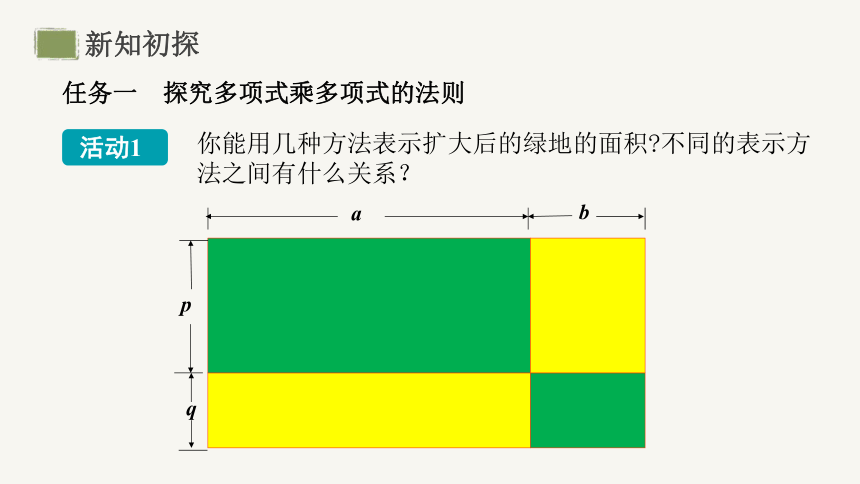 新知初探

任务一　探究多项式乘多项式的法则

活动1

你能用几种方法表示扩大后的绿地的面积?不同的表示方法之间有什么关系？

$a$

$b$

$p$

$q$